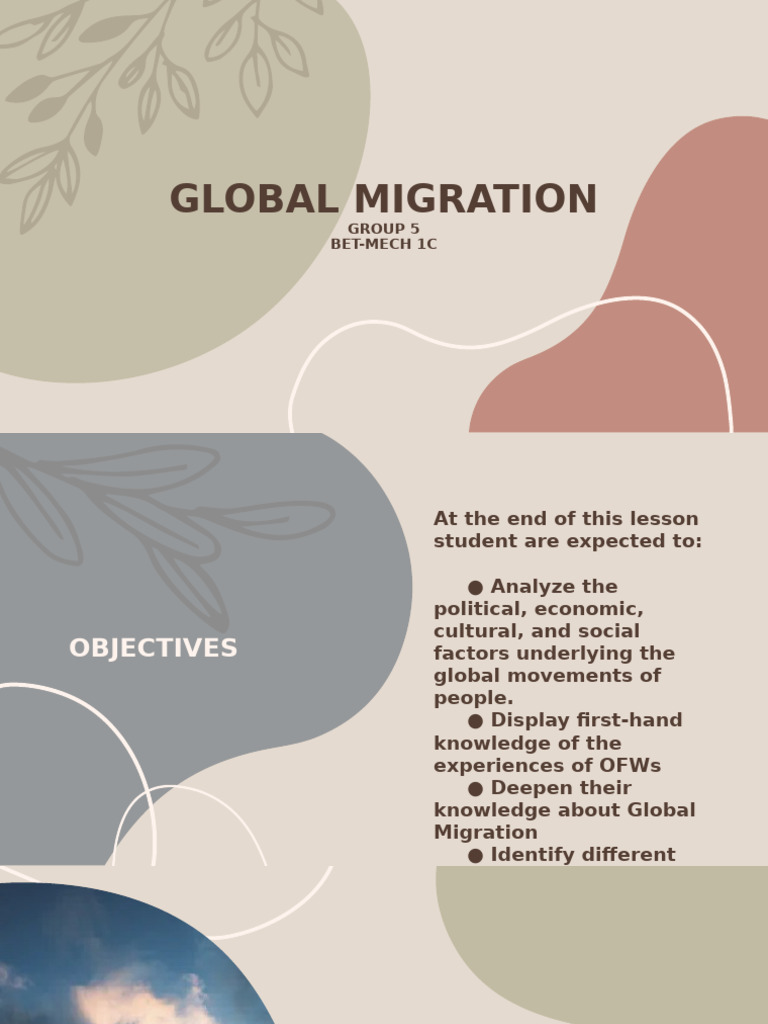 GLOBAL MIGRATION
GROUP 5
BET-MECH 1C

OBJECTIVES

At the end of this lesson student are expected to:

● Analyze the political, economic, cultural, and social factors underlying the global movements of people.
● Display first-hand knowledge of the experiences of OFWs
● Deepen their knowledge about Global Migration
● Identify different